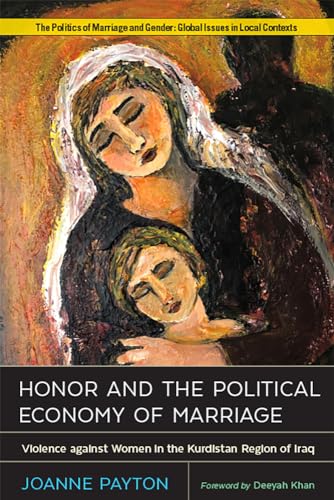 The Politics of Marriage and Gender: Global Issues in Local Contexts

HONOR AND THE POLITICAL ECONOMY OF MARRIAGE

Violence against Women in the Kurdistan Region of Iraq

JOANNE PAYTON

Foreword by Deeyah Khan